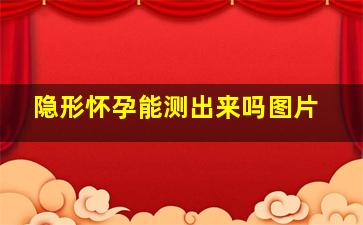 隐形怀孕能测出来吗图片